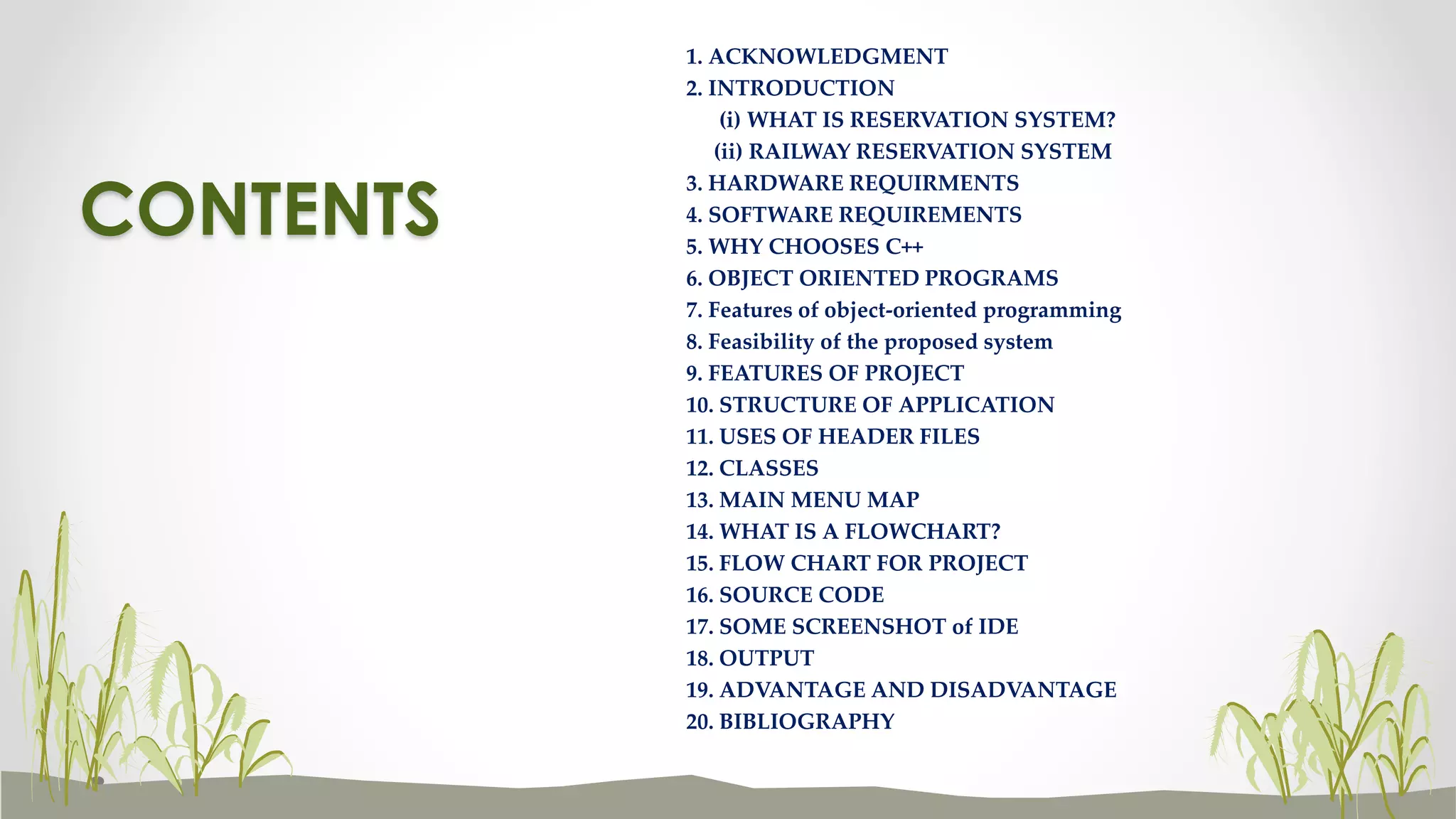 CONTENTS

1. ACKNOWLEDGMENT
2. INTRODUCTION
(i) WHAT IS RESERVATION SYSTEM?
(ii) RAILWAY RESERVATION SYSTEM
3. HARDWARE REQUIRMENTS
4. SOFTWARE REQUIREMENTS
5. WHY CHOOSES C++
6. OBJECT ORIENTED PROGRAMS
7. Features of object-oriented programming
8. Feasibility of the proposed system
9. FEATURES OF PROJECT
10. STRUCTURE OF APPLICATION
11. USES OF HEADER FILES
12. CLASSES
13. MAIN MENU MAP
14. WHAT IS A FLOWCHART?
15. FLOW CHART FOR PROJECT
16. SOURCE CODE
17. SOME SCREENSHOT of IDE
18. OUTPUT
19. ADVANTAGE AND DISADVANTAGE
20. BIBLIOGRAPHY